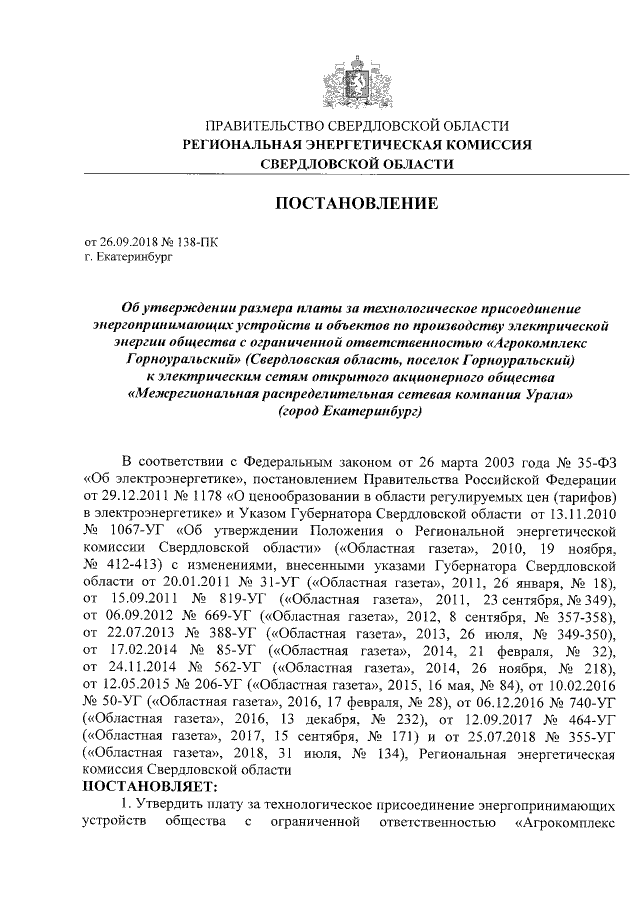 ПРАВИТЕЛЬСТВО СВЕРДЛОВСКОЙ ОБЛАСТИ
РЕГИОНАЛЬНАЯ ЭНЕРГЕТИЧЕСКАЯ КОМИССИЯ
СВЕРДЛОВСКОЙ ОБЛАСТИ

ПОСТАНОВЛЕНИЕ

от 26.09.2018 № 138-ПК
г. Екатеринбург

Об утверждении размера платы за технологическое присоединение энергопринимающих устройств и объектов по производству электрической энергии общества с ограниченной ответственностью «Агрокомплекс Горноуральский» (Свердловская область, поселок Горноуральский) к электрическим сетям открытого акционерного общества «Межрегиональная распределительная сетевая компания Урала» (город Екатеринбург)

В соответствии с Федеральным законом от 26 марта 2003 года № 35-ФЗ «Об электроэнергетике», постановлением Правительства Российской Федерации от 29.12.2011 № 1178 «О ценообразовании в области регулируемых цен (тарифов) в электроэнергетике» и Указом Губернатора Свердловской области от 13.11.2010 № 1067-УГ «Об утверждении Положения о Региональной энергетической комиссии Свердловской области» («Областная газета», 2010, 19 ноября, № 412-413) с изменениями, внесенными указами Губернатора Свердловской области от 20.01.2011 № 31-УГ («Областная газета», 2011, 26 января, № 18), от 15.09.2011 № 819-УГ («Областная газета», 2011, 23 сентября, № 349), от 06.09.2012 № 669-УГ («Областная газета», 2012, 8 сентября, № 357-358), от 22.07.2013 № 388-УГ («Областная газета», 2013, 26 июля, № 349-350), от 17.02.2014 № 85-УГ («Областная газета», 2014, 21 февраля, № 32), от 24.11.2014 № 562-УГ («Областная газета», 2014, 26 ноября, № 218), от 12.05.2015 № 206-УГ («Областная газета», 2015, 16 мая, № 84), от 10.02.2016 № 50-УГ («Областная газета», 2016, 17 февраля, № 28), от 06.12.2016 № 740-УГ («Областная газета», 2016, 13 декабря, № 232), от 12.09.2017 № 464-УГ («Областная газета», 2017, 15 сентября, № 171) и от 25.07.2018 № 355-УГ («Областная газета», 2018, 31 июля, № 134), Региональная энергетическая комиссия Свердловской области
ПОСТАНОВЛЯЕТ:
1. Утвердить плату за технологическое присоединение энергопринимающих устройств общества с ограниченной ответственностью «Агрокомплекс